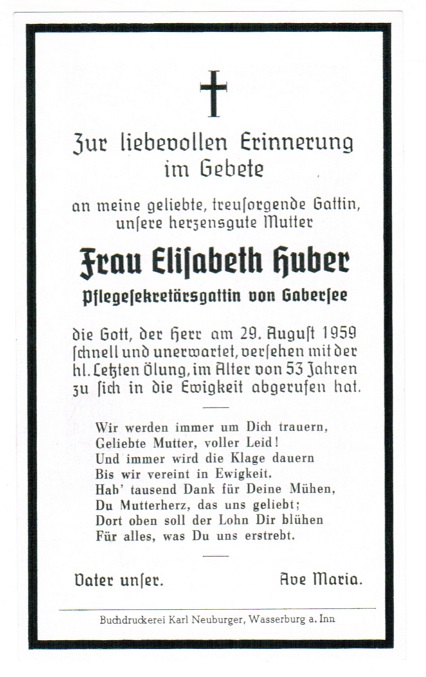 Zur liebevollen Erinnerung im Gebete

an meine geliebte, treusorgende Gattin, unsere herzensgute Mutter

Frau Elisabeth Huber

Pflegesekretärsgattin von Gabersee

die Gott, der Herr am 29. August 1959 schnell und unerwartet, versehen mit der hl. Letzten Ölung, im Alter von 53 Jahren zu sich in die Ewigkeit abgerufen hat.

Wir werden immer um Dich trauern,
Geliebte Mutter, voller Leid!
Und immer wird die Klage dauern
Bis wir vereint in Ewigkeit.
Hab' tausend Dank für Deine Mühen,
Du Mutterherz, das uns geliebt;
Dort oben soll der Lohn Dir blühen
Für alles, was Du uns erstrebt.

Vater unser. Ave Maria.

Buchdruckerei Karl Neuburger, Wasserburg a. Inn